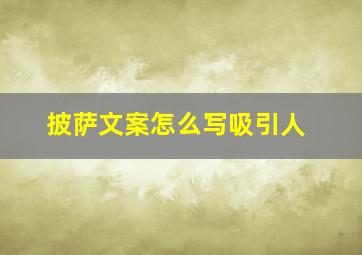 披萨文案怎么写吸引人